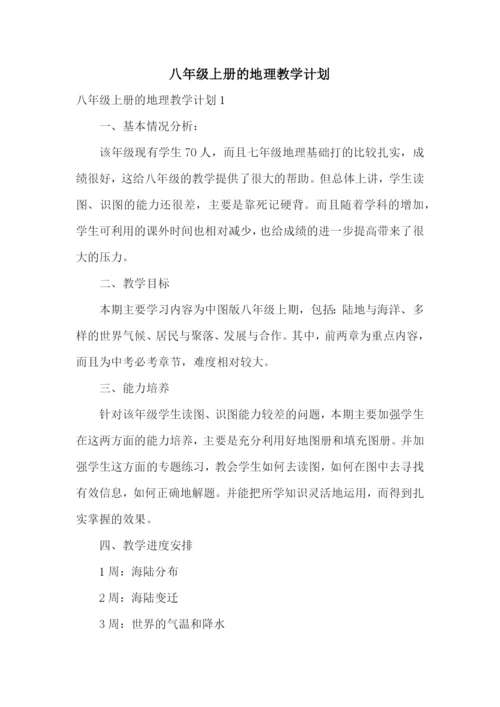 八年级上册的地理教学计划

八年级上册的地理教学计划 1

一、基本情况分析：

该年级现有学生 70 人，而且七年级地理基础打的比较扎实，成绩很好，这给八年级的教学提供了很大的帮助。但总体上讲，学生读图、识图的能力还很差，主要是靠死记硬背。而且随着学科的增加，学生可利用的课外时间也相对减少，也给成绩的进一步提高带来了很大的压力。

二、教学目标

本期主要学习内容为中图版八年级上期，包括：陆地与海洋、多样的世界气候、居民与聚落、发展与合作。其中，前两章为重点内容，而且为中考必考章节，难度相对较大。

三、能力培养

针对该年级学生读图、识图能力较差的问题，本期主要加强学生在这两方面的能力培养，主要是充分利用好地图册和填充图册。并加强学生这方面的专题练习，教会学生如何去读图，如何在图中去寻找有效信息，如何正确地解题。并能把所学知识灵活地运用，而得到扎实掌握的效果。

四、教学进度安排

1 周：海陆分布

2 周：海陆变迁

3 周：世界的气温和降水